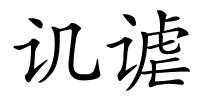 讥谑